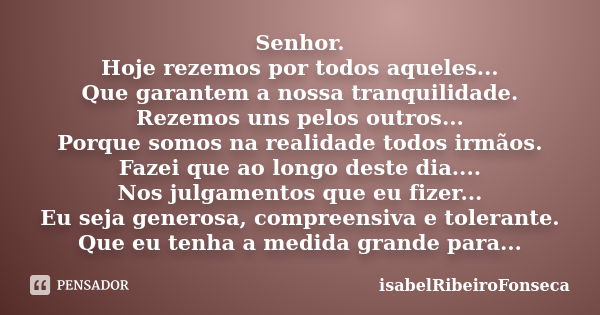 Senhor.
Hoje rezemos por todos aqueles...
Que garantem a nossa tranquilidade.
Rezemos uns pelos outros...
Porque somos na realidade todos irmãos.
Fazei que ao longo deste dia....
Nos julgamentos que eu fizer...
Eu seja generosa, compreensiva e tolerante.
Que eu tenha a medida grande para...

PENSADOR

isabelRibeiroFonseca